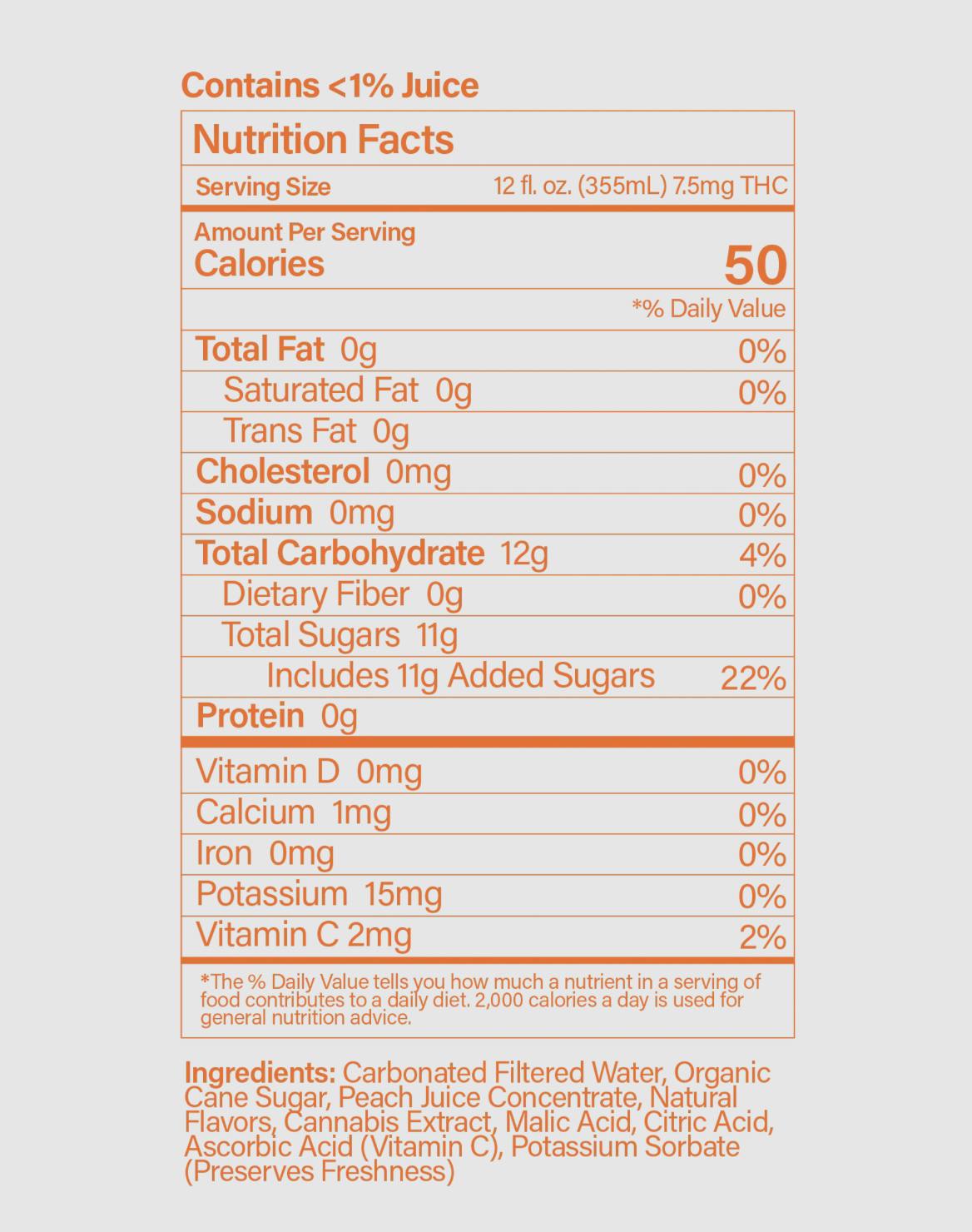 Contains <1% Juice

Nutrition Facts

Serving Size 12 fl. oz. (355mL) 7.5mg THC

Amount Per Serving
Calories 50

*% Daily Value

Total Fat 0g 0%
Saturated Fat 0g 0%
Trans Fat 0g
Cholesterol 0mg 0%
Sodium 0mg 0%
Total Carbohydrate 12g 4%
Dietary Fiber 0g 0%
Total Sugars 11g
Includes 11g Added Sugars 22%
Protein 0g

Vitamin D 0mg 0%
Calcium 1mg 0%
Iron 0mg 0%
Potassium 15mg 0%
Vitamin C 2mg 2%

*The % Daily Value tells you how much a nutrient in a serving of food contributes to a daily diet. 2,000 calories a day is used for general nutrition advice.

Ingredients: Carbonated Filtered Water, Organic Cane Sugar, Peach Juice Concentrate, Natural Flavors, Cannabis Extract, Malic Acid, Citric Acid, Ascorbic Acid (Vitamin C), Potassium Sorbate (Preserves Freshness)